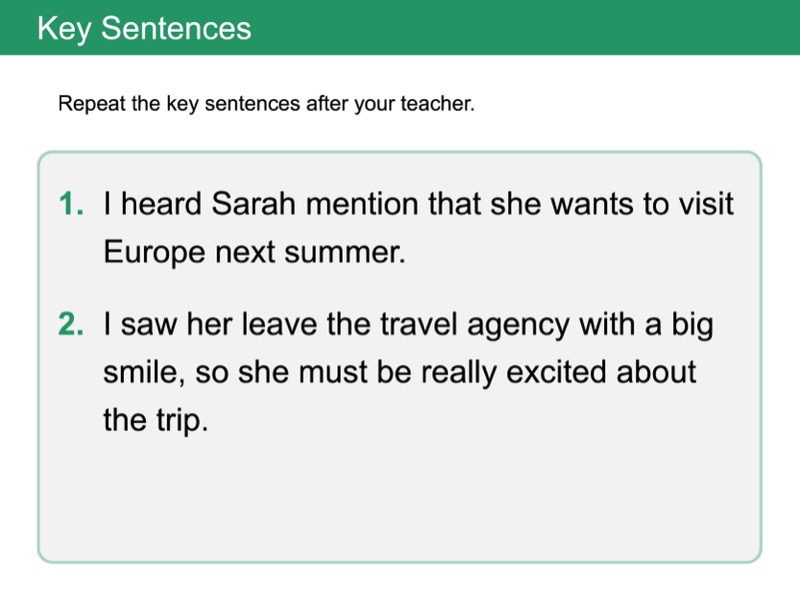 Key Sentences

Repeat the key sentences after your teacher.

1. I heard Sarah mention that she wants to visit Europe next summer.

2. I saw her leave the travel agency with a big smile, so she must be really excited about the trip.